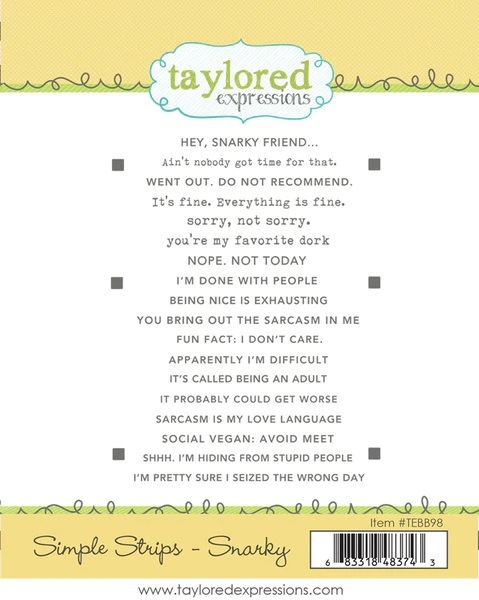 taylored
expressions

HEY, SNARKY FRIEND...

Ain't nobody got time for that.

WENT OUT. DO NOT RECOMMEND.

It's fine. Everything is fine.

sorry, not sorry.

you're my favorite dork

NOPE. NOT TODAY

I'M DONE WITH PEOPLE

BEING NICE IS EXHAUSTING

YOU BRING OUT THE SARCASM IN ME

FUN FACT: I DON'T CARE.

APPARENTLY I'M DIFFICULT

IT'S CALLED BEING AN ADULT

IT PROBABLY COULD GET WORSE

SARCASM IS MY LOVE LANGUAGE

SOCIAL VEGAN: AVOID MEET

SHHH. I'M HIDING FROM STUPID PEOPLE

I'M PRETTY SURE I SEIZED THE WRONG DAY

Item #TEBB98

Simple Strips - Snarky

6 83318 48374 3

www.tayloredexpressions.com